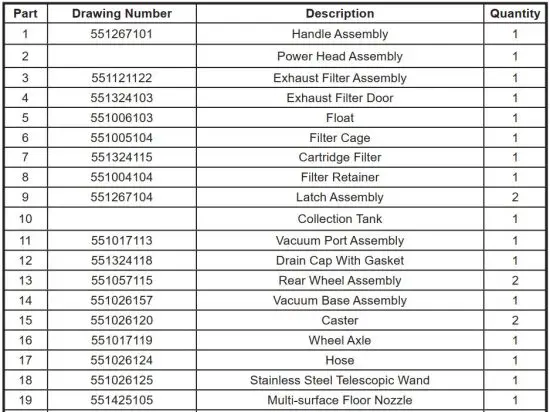 | Part | Drawing Number | Description | Quantity |
|---|---|---|---|
| 1 | 551267101 | Handle Assembly | 1 |
| 2 | | Power Head Assembly | 1 |
| 3 | 551121122 | Exhaust Filter Assembly | 1 |
| 4 | 551324103 | Exhaust Filter Door | 1 |
| 5 | 551006103 | Float | 1 |
| 6 | 551005104 | Filter Cage | 1 |
| 7 | 551324115 | Cartridge Filter | 1 |
| 8 | 551004104 | Filter Retainer | 1 |
| 9 | 551267104 | Latch Assembly | 2 |
| 10 | | Collection Tank | 1 |
| 11 | 551017113 | Vacuum Port Assembly | 1 |
| 12 | 551324118 | Drain Cap With Gasket | 1 |
| 13 | 551057115 | Rear Wheel Assembly | 2 |
| 14 | 551026157 | Vacuum Base Assembly | 1 |
| 15 | 551026120 | Caster | 2 |
| 16 | 551017119 | Wheel Axle | 1 |
| 17 | 551026124 | Hose | 1 |
| 18 | 551026125 | Stainless Steel Telescopic Wand | 1 |
| 19 | 551425105 | Multi-surface Floor Nozzle | 1 |